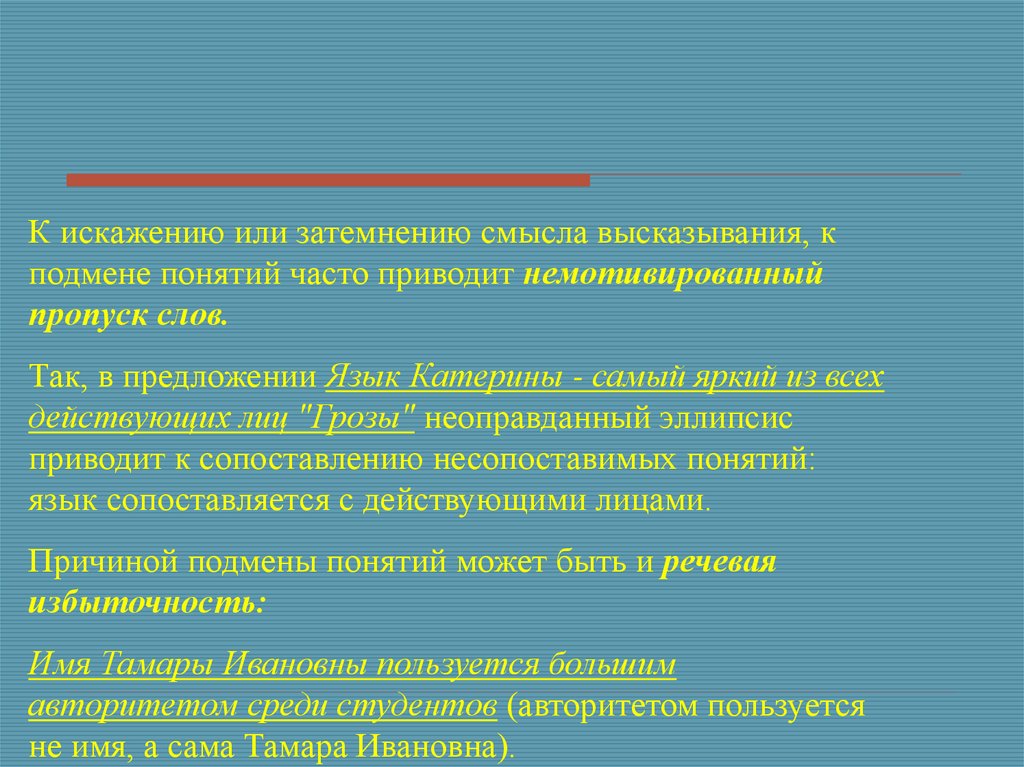 К искажению или затемнению смысла высказывания, к подмене понятий часто приводит немотивированный пропуск слов.

Так, в предложении Язык Катерины - самый яркий из всех действующих лиц "Грозы" неоправданный эллипсис приводит к сопоставлению несопоставимых понятий: язык сопоставляется с действующими лицами.

Причиной подмены понятий может быть и речевая избыточность:

Имя Тамары Ивановны пользуется большим авторитетом среди студентов (авторитетом пользуется не имя, а сама Тамара Ивановна).